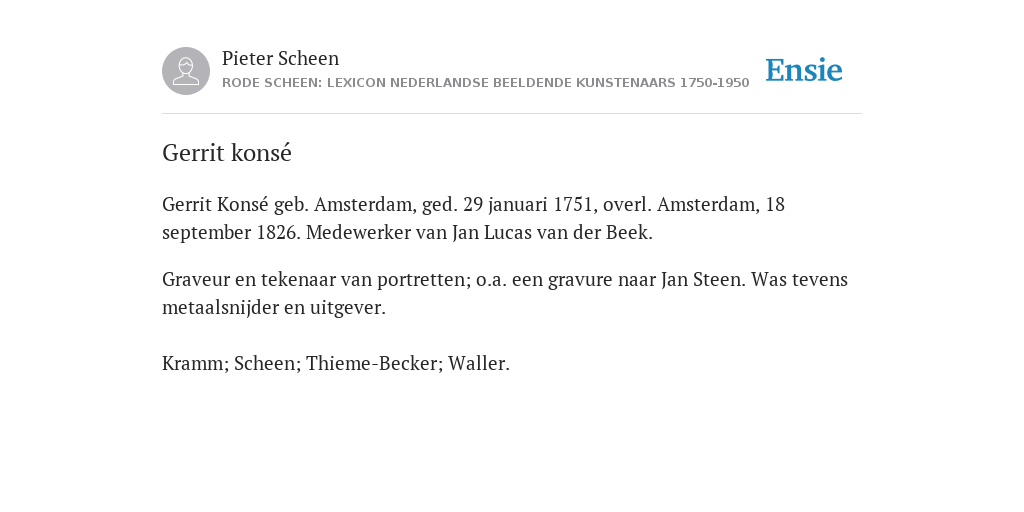 Pieter Scheen
RODE SCHEEN: LEXICON NEDERLANDSE BEELDENDE KUNSTENAARS 1750-1950

Ensie

Gerrit konsé

Gerrit Konsé geb. Amsterdam, ged. 29 januari 1751, overl. Amsterdam, 18 september 1826. Medewerker van Jan Lucas van der Beek.

Graveur en tekenaar van portretten; o.a. een gravure naar Jan Steen. Was tevens metaalsnijder en uitgever.

Kramm; Scheen; Thieme-Becker; Waller.